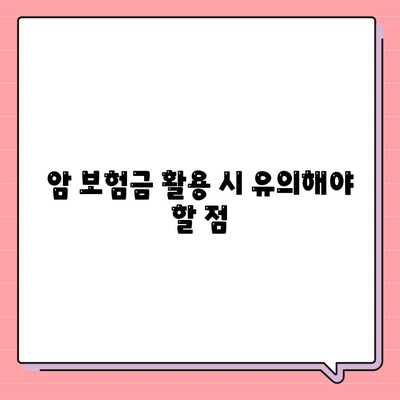 암 보험금 활용 시 유의해야 할 점